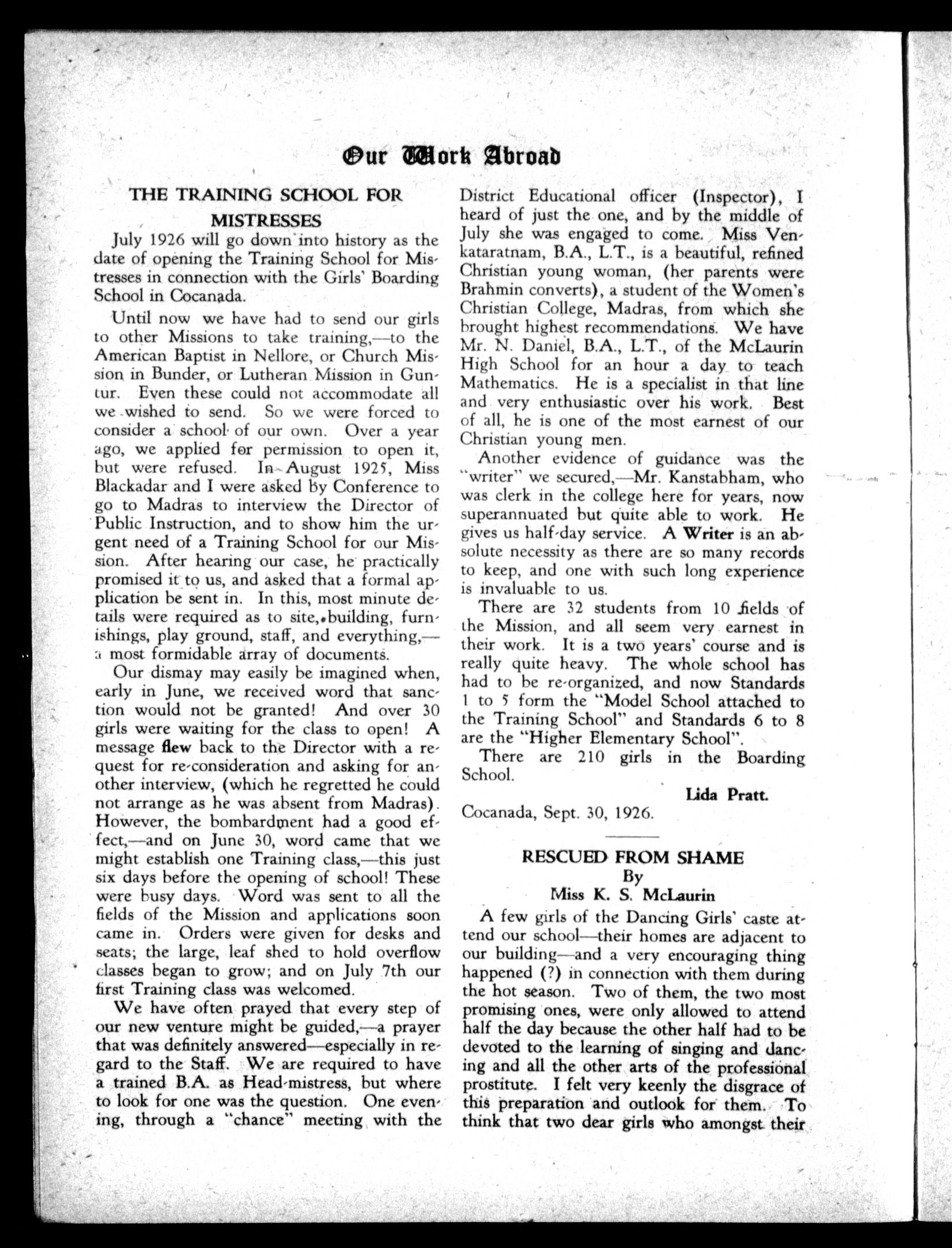 Our Work Abroad

THE TRAINING SCHOOL FOR MISTRESSES

July 1926 will go down into history as the date of opening the Training School for Mistresses in connection with the Girls' Boarding School in Cocanada.

Until now we have had to send our girls to other Missions to take training,—to the American Baptist in Nellore, or Church Mission in Bunder, or Lutheran Mission in Guntur. Even these could not accommodate all we wished to send. So we were forced to consider a school of our own. Over a year ago, we applied for permission to open it, but were refused. In August 1925, Miss Blackadar and I were asked by Conference to go to Madras to interview the Director of Public Instruction, and to show him the urgent need of a Training School for our Mission. After hearing our case, he practically promised it to us, and asked that a formal application be sent in. In this, most minute details were required as to site, building, furnishings, play ground, staff, and everything,—a most formidable array of documents.

Our dismay may easily be imagined when, early in June, we received word that sanction would not be granted! And over 30 girls were waiting for the class to open! A message flew back to the Director with a request for re-consideration and asking for another interview, (which he regretted he could not arrange as he was absent from Madras). However, the bombardment had a good effect,—and on June 30, word came that we might establish one Training class,—this just six days before the opening of school! These were busy days. Word was sent to all the fields of the Mission and applications soon came in. Orders were given for desks and seats; the large, leaf shed to hold overflow classes began to grow; and on July 7th our first Training class was welcomed.

We have often prayed that every step of our new venture might be guided,—a prayer that was definitely answered—especially in regard to the Staff. We are required to have a trained B.A. as Head-mistress, but where to look for one was the question. One evening, through a "chance" meeting with the District Educational officer (Inspector), I heard of just the one, and by the middle of July she was engaged to come. Miss Venkataratnam, B.A., L.T., is a beautiful, refined Christian young woman, (her parents were Brahmin converts), a student of the Women's Christian College, Madras, from which she brought highest recommendations. We have Mr. N. Daniel, B.A., L.T., of the McLaurin High School for an hour a day to teach Mathematics. He is a specialist in that line and very enthusiastic over his work. Best of all, he is one of the most earnest of our Christian young men.

Another evidence of guidance was the "writer" we secured,—Mr. Kanstabham, who was clerk in the college here for years, now superannuated but quite able to work. He gives us half-day service. A Writer is an absolute necessity as there are so many records to keep, and one with such long experience is invaluable to us.

There are 32 students from 10 fields of the Mission, and all seem very earnest in their work. It is a two years' course and is really quite heavy. The whole school has had to be re-organized, and now Standards 1 to 5 form the "Model School attached to the Training School" and Standards 6 to 8 are the "Higher Elementary School".

There are 210 girls in the Boarding School.

Lida Pratt.

Cocanada, Sept. 30, 1926.

RESCUED FROM SHAME
By
Miss K. S. McLaurin

A few girls of the Dancing Girls' caste attend our school—their homes are adjacent to our building—and a very encouraging thing happened (?) in connection with them during the hot season. Two of them, the two most promising ones, were only allowed to attend half the day because the other half had to be devoted to the learning of singing and dancing and all the other arts of the professional prostitute. I felt very keenly the disgrace of this preparation and outlook for them. To think that two dear girls who amongst their